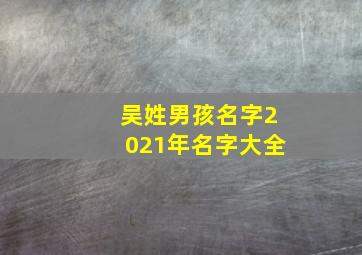 吴姓男孩名字2021年名字大全